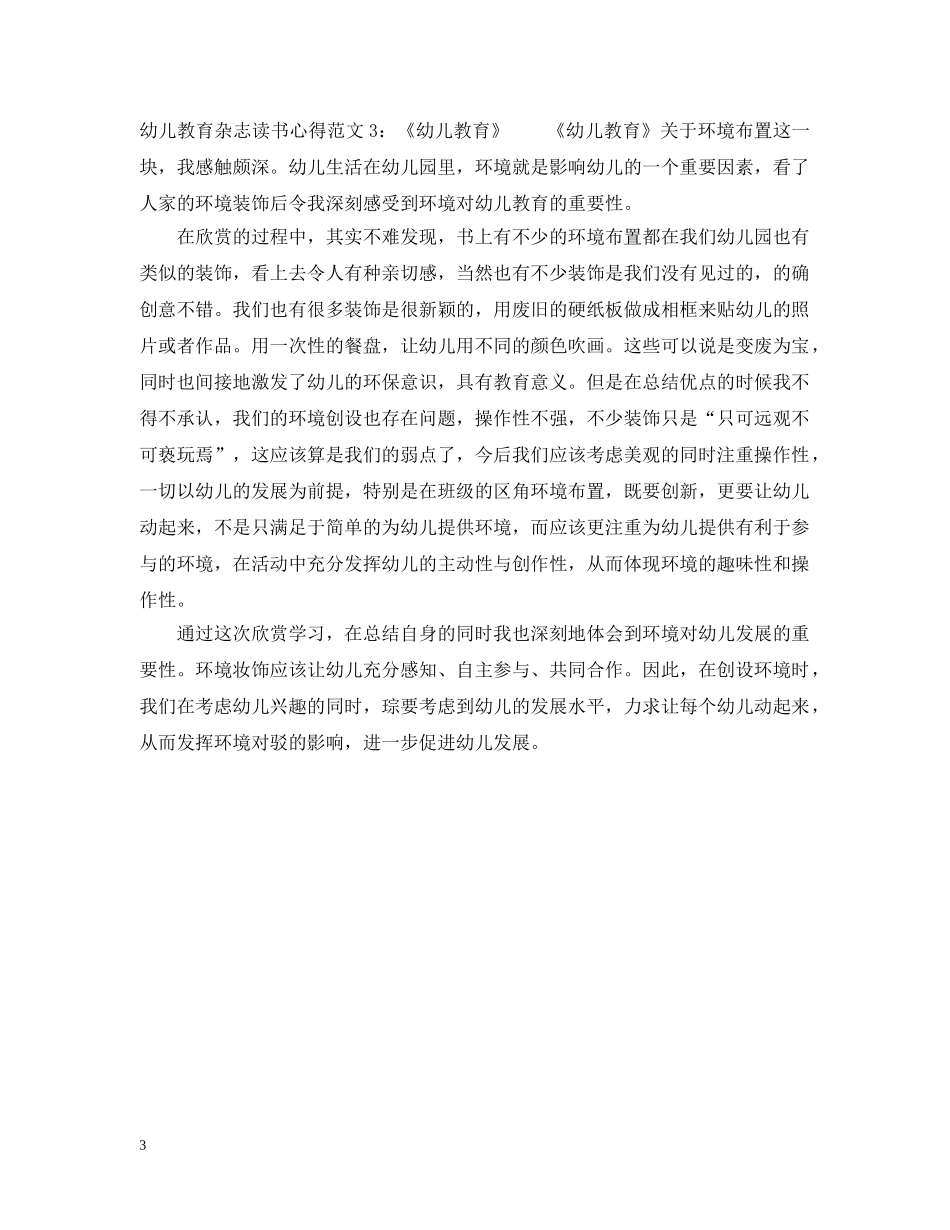 幼儿教育杂志读书心得范文 3：《幼儿教育》　　《幼儿教育》关于环境布置这一块，我感触颇深。幼儿生活在幼儿园里，环境就是影响幼儿的一个重要因素，看了人家的环境装饰后令我深刻感受到环境对幼儿教育的重要性。

在欣赏的过程中，其实不难发现，书上有不少的环境布置都在我们幼儿园也有类似的装饰，看上去令人有种亲切感，当然也有不少装饰是我们没有见过的，的确创意不错。我们也有很多装饰是很新颖的，用废旧的硬纸板做成相框来贴幼儿的照片或者作品。用一次性的餐盘，让幼儿用不同的颜色吹画。这些可以说是变废为宝，同时也间接地激发了幼儿的环保意识，具有教育意义。但是在总结优点的时候我不得不承认，我们的环境创设也存在问题，操作性不强，不少装饰只是“只可远观不可亵玩焉”，这应该算是我们的弱点了，今后我们应该考虑美观的同时注重操作性，一切以幼儿的发展为前提，特别是在班级的区角环境布置，既要创新，更要让幼儿动起来，不是只满足于简单的为幼儿提供环境，而应该更注重为幼儿提供有利于参与的环境，在活动中充分发挥幼儿的主动性与创作性，从而体现环境的趣味性和操作性。

通过这次欣赏学习，在总结自身的同时我也深刻地体会到环境对幼儿发展的重要性。环境妆饰应该让幼儿充分感知、自主参与、共同合作。因此，在创设环境时，我们在考虑幼儿兴趣的同时，琮要考虑到幼儿的发展水平，力求让每个幼儿动起来，从而发挥环境对驳的影响，进一步促进幼儿发展。

3